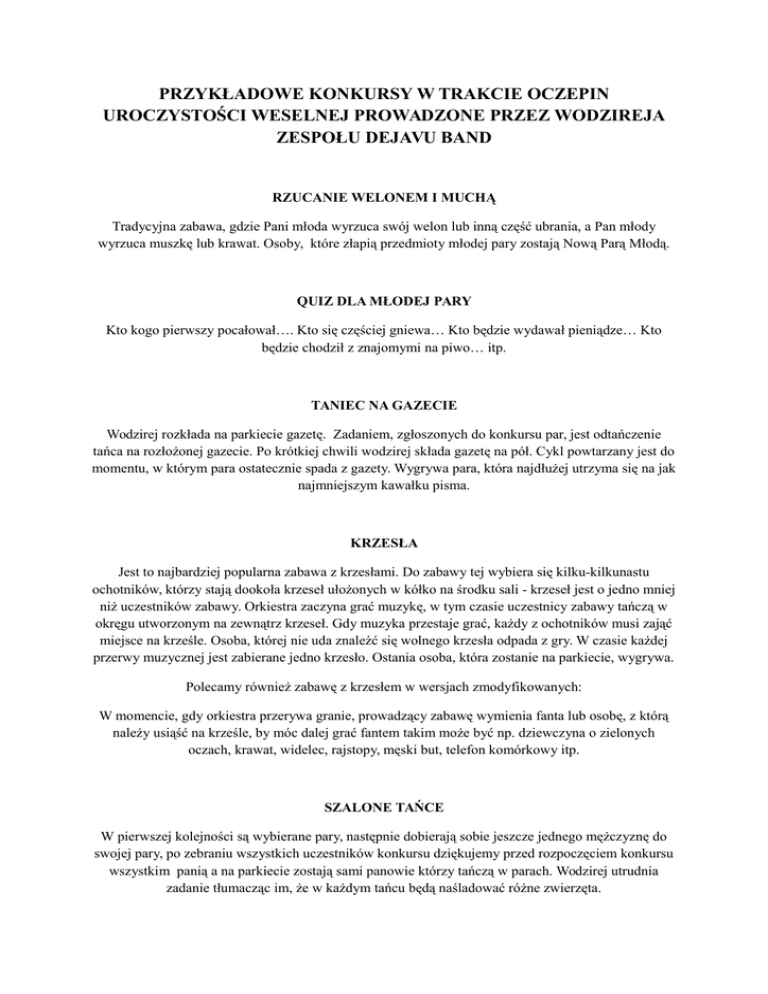 PRZYKŁADOWE KONKURSY W TRAKCIE OCZEPIN UROCZYSTOŚCI WESELNEJ PROWADZONE PRZEZ WODZIREJA ZESPOŁU DEJAVU BAND

RZUCANIE WELONEM I MUCHĄ

Tradycyjna zabawa, gdzie Pani młoda wyrzuca swój welon lub inną część ubrania, a Pan młody wyrzuca muszkę lub krawat. Osoby, które złapią przedmioty młodej pary zostają Nową Parą Młodą.

QUIZ DLA MŁODEJ PARY

Kto kogo pierwszy pocałował…. Kto się częściej gniewa… Kto będzie wydawał pieniądze… Kto będzie chodził z znajomymi na piwo… itp.

TANIEC NA GAZECIE

Wodzirej rozkłada na parkiecie gazetę. Zadaniem, zgłoszonych do konkursu par, jest odtańczenie tańca na rozłożonej gazecie. Po krótkiej chwili wodzirej składa gazetę na pół. Cykl powtarzany jest do momentu, w którym para ostatecznie spada z gazety. Wygrywa para, która najdłużej utrzyma się na jak najmniejszym kawałku pisma.

KRZESŁA

Jest to najbardziej popularna zabawa z krzesłami. Do zabawy tej wybiera się kilku-kilkunastu ochotników, którzy stają dookoła krzeseł ułożonych w kółko na środku sali - krzeseł jest o jedno mniej niż uczestników zabawy. Orkiestra zaczyna grać muzykę, w tym czasie uczestnicy zabawy tańczą w okręgu utworzonym na zewnątrz krzeseł. Gdy muzyka przestaje grać, każdy z ochotników musi zająć miejsce na krześle. Osoba, której nie uda znaleźć się wolnego krzesła odpada z gry. W czasie każdej przerwy muzycznej jest zabierane jedno krzesło. Ostania osoba, która zostanie na parkiecie, wygrywa.

Polecamy również zabawę z krzesłem w wersjach zmodyfikowanych:

W momencie, gdy orkiestra przerywa granie, prowadzący zabawę wymienia fanta lub osobę, z którą należy usiąść na krześle, by móc dalej grać fantem takim może być np. dziewczyna o zielonych oczach, krawat, widelec, rajstopy, męski but, telefon komórkowy itp.

SZALONE TAŃCE

W pierwszej kolejności są wybierane pary, następnie dobierają sobie jeszcze jednego mężczyznę do swojej pary, po zebraniu wszystkich uczestników konkursu dziękujemy przed rozpoczęciem konkursu wszystkim panią a na parkiecie zostają sami panowie którzy tańczą w parach. Wodzirej utrudnia zadanie tłumacząc im, że w każdym tańcu będą naśladować różne zwierzęta.